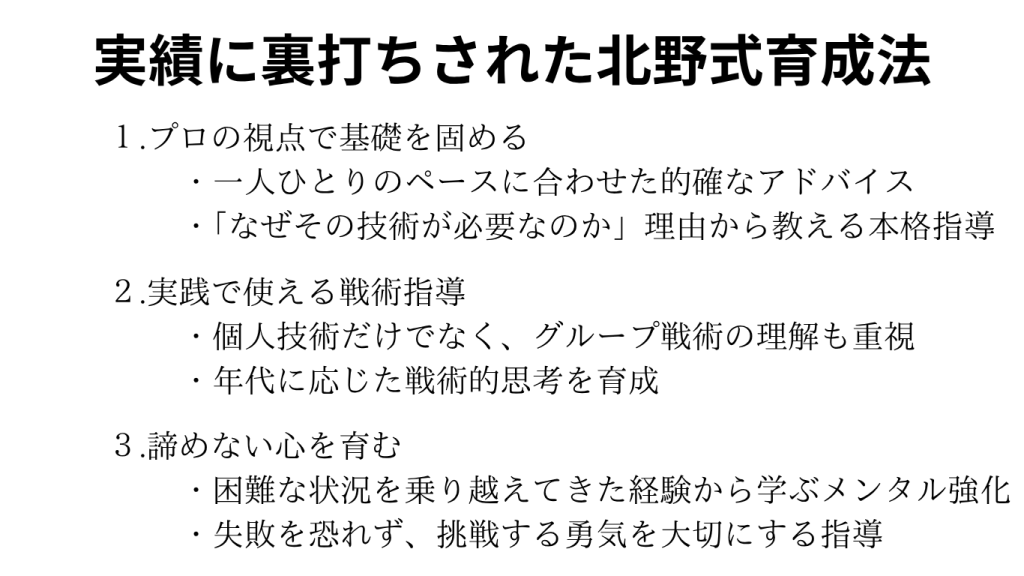 実績に裏打ちされた北野式育成法

1.プロの視点で基礎を固める
・一人ひとりのペースに合わせた的確なアドバイス
・「なぜその技術が必要なのか」理由から教える本格指導

2.実践で使える戦術指導
・個人技術だけでなく、グループ戦術の理解も重視
・年代に応じた戦術的思考を育成

3.諦めない心を育む
・困難な状況を乗り越えてきた経験から学ぶメンタル強化
・失敗を恐れず、挑戦する勇気を大切にする指導